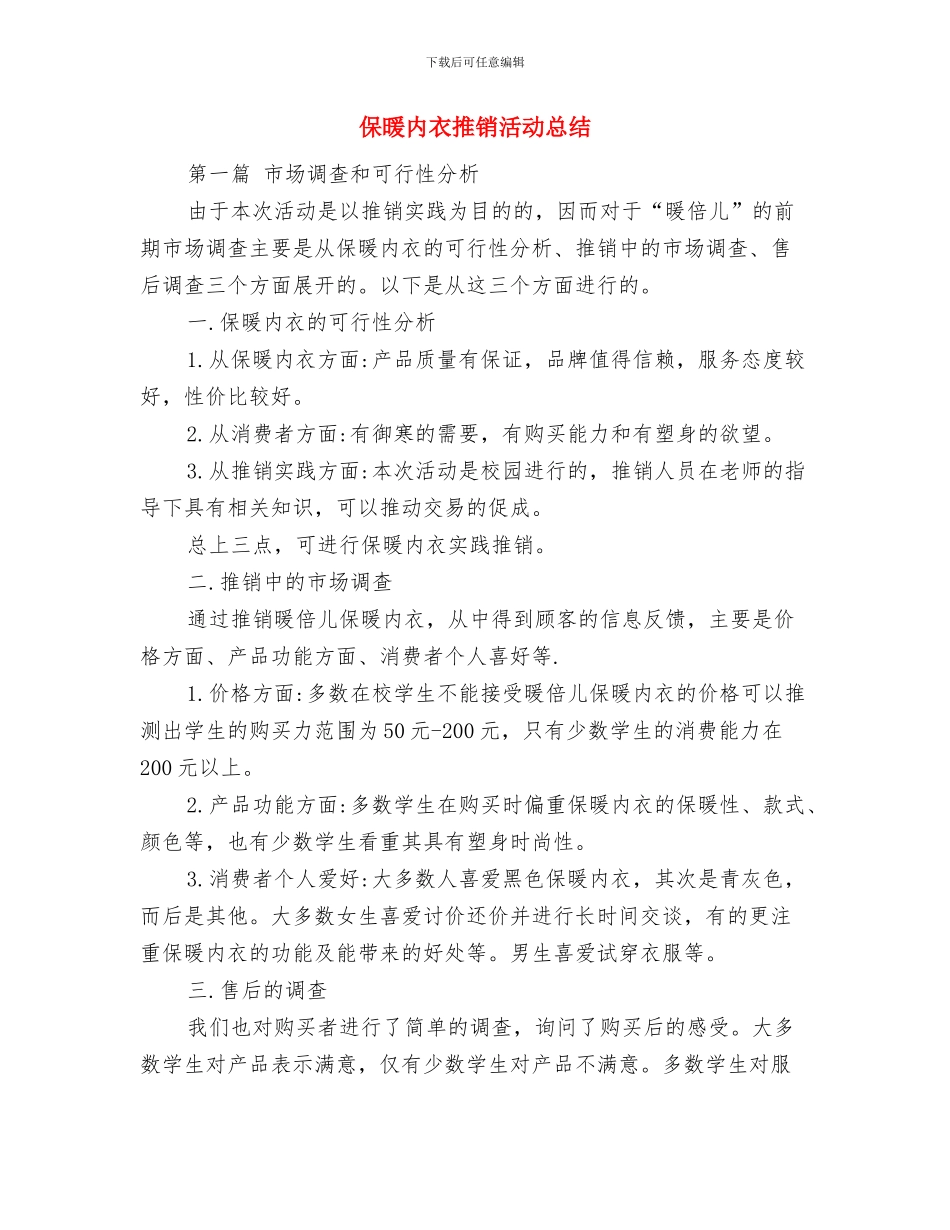 下载后可任意编辑

保暖内衣推销活动总结

第一篇 市场调查和可行性分析

由于本次活动是以推销实践为目的的，因而对于“暖倍儿”的前期市场调查主要是从保暖内衣的可行性分析、推销中的市场调查、售后调查三个方面展开的。以下是从这三个方面进行的。

一.保暖内衣的可行性分析

1.从保暖内衣方面:产品质量有保证，品牌值得信赖，服务态度较好，性价比较好。

2.从消费者方面:有御寒的需要，有购买能力和有塑身的欲望。

3.从推销实践方面:本次活动是校园进行的，推销人员在老师的指导下具有相关知识，可以推动交易的促成。

总上三点，可进行保暖内衣实践推销。

二.推销中的市场调查

通过推销暖倍儿保暖内衣，从中得到顾客的信息反馈，主要是价格方面、产品功能方面、消费者个人喜好等.

1.价格方面:多数在校学生不能接受暖倍儿保暖内衣的价格可以推测出学生的购买力范围为50元-200元，只有少数学生的消费能力在200元以上。

2.产品功能方面:多数学生在购买时偏重保暖内衣的保暖性、款式、颜色等，也有少数学生看重其具有塑身时尚性。

3.消费者个人爱好:大多数人喜爱黑色保暖内衣，其次是青灰色，而后是其他。大多数女生喜爱讨价还价并进行长时间交谈，有的更注重保暖内衣的功能及能带来的好处等。男生喜爱试穿衣服等。

三.售后的调查

我们也对购买者进行了简单的调查，询问了购买后的感受。大多数学生对产品表示满意，仅有少数学生对产品不满意。多数学生对服